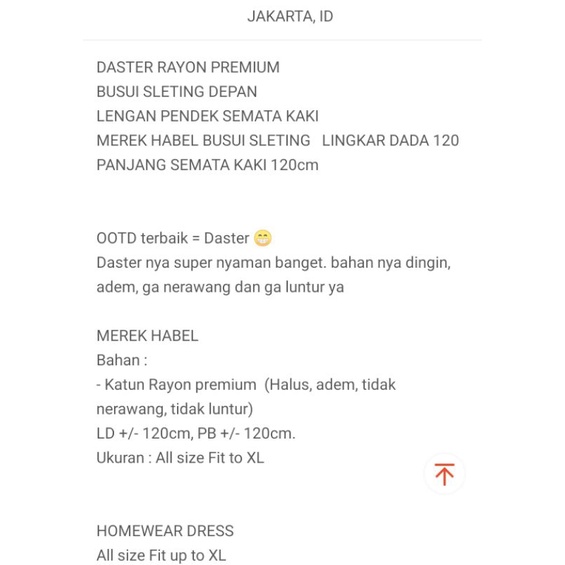 JAKARTA, ID

DASTER RAYON PREMIUM
BUSUI SLETING DEPAN
LENGAN PENDEK SEMATA KAKI
MEREK HABEL BUSUI SLETING LINGKAR DADA 120
PANJANG SEMATA KAKI 120cm

OOTD terbaik = Daster 😁
Daster nya super nyaman banget. bahan nya dingin, adem, ga nerawang dan ga luntur ya

MEREK HABEL
Bahan :
- Katun Rayon premium (Halus, adem, tidak nerawang, tidak luntur)
LD +/- 120cm, PB +/- 120cm.
Ukuran : All size Fit to XL

HOMEWEAR DRESS
All size Fit up to XL